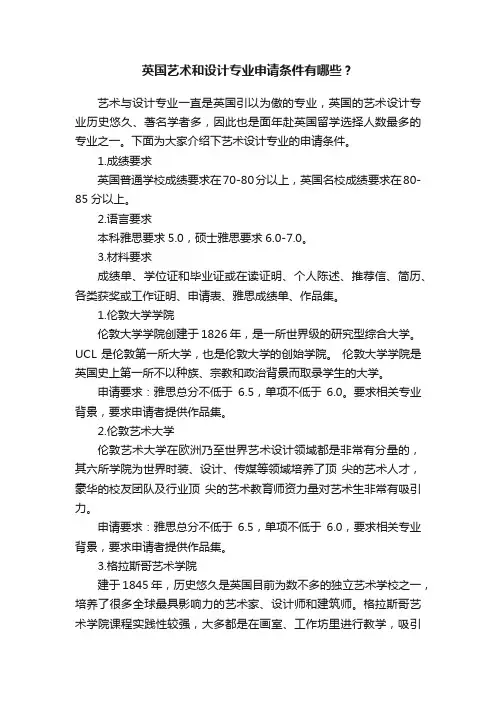 英国艺术和设计专业申请条件有哪些？

艺术与设计专业一直是英国引以为傲的专业，英国的艺术设计专业历史悠久、著名学者多，因此也是面年赴英国留学选择人数最多的专业之一。下面为大家介绍下艺术设计专业的申请条件。

1.成绩要求

英国普通学校成绩要求在70-80分以上，英国名校成绩要求在80-85分以上。

2.语言要求

本科雅思要求5.0，硕士雅思要求6.0-7.0。

3.材料要求

成绩单、学位证和毕业证或在读证明、个人陈述、推荐信、简历、各类获奖或工作证明、申请表、雅思成绩单、作品集。

1.伦敦大学学院

伦敦大学学院创建于1826年，是一所世界级的研究型综合大学。UCL 是伦敦第一所大学，也是伦敦大学的创始学院。 伦敦大学学院是英国史上第一所不以种族、宗教和政治背景而取录学生的大学。

申请要求：雅思总分不低于 6.5，单项不低于 6.0。要求相关专业背景，要求申请者提供作品集。

2.伦敦艺术大学

伦敦艺术大学在欧洲乃至世界艺术设计领域都是非常有分量的，其六所学院为世界时装、设计、传媒等领域培养了顶 尖的艺术人才，豪华的校友团队及行业顶 尖的艺术教育师资力量对艺术生非常有吸引力。

申请要求：雅思总分不低于 6.5，单项不低于 6.0，要求相关专业背景，要求申请者提供作品集。

3.格拉斯哥艺术学院

建于1845年，历史悠久是英国目前为数不多的独立艺术学校之一，培养了很多全球最具影响力的艺术家、设计师和建筑师。格拉斯哥艺术学院课程实践性较强，大多都是在画室、工作坊里进行教学，吸引